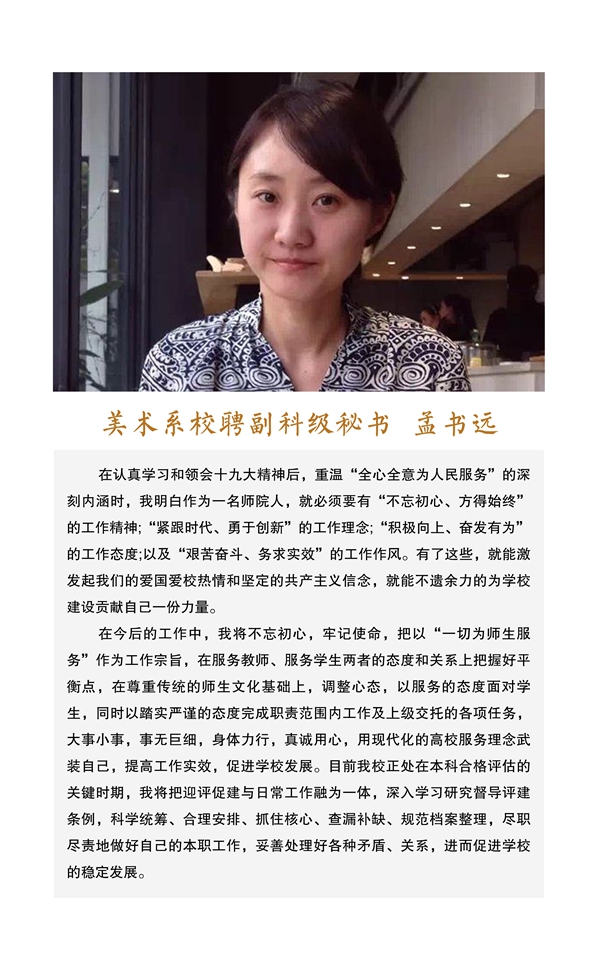 美术系校聘副科级秘书 孟书远

在认真学习和领会十九大精神后，重温“全心全意为人民服务”的深刻内涵时，我明白作为一名师院人，就必须要有“不忘初心、方得始终”的工作精神；“紧跟时代、勇于创新”的工作理念；“积极向上、奋发有为”的工作态度;以及“艰苦奋斗、务求实效”的工作作风。有了这些，就能激发起我们的爱国爱校热情和坚定的共产主义信念，就能不遗余力的为学校建设贡献自己一份力量。

在今后的工作中，我将不忘初心，牢记使命，把以“一切为师生服务”作为工作宗旨，在服务教师、服务学生两者的态度和关系上把握好平衡点，在尊重传统的师生文化基础上，调整心态，以服务的态度面对学生，同时以踏实严谨的态度完成职责范围内工作及上级交托的各项任务，大事小事，事无巨细，身体力行，真诚用心，用现代化的高校服务理念武装自己，提高工作实效，促进学校发展。目前我校正处在本科合格评估的关键时期，我将把迎评促建与日常工作融为一体，深入学习研究督导评建条例，科学统筹、合理安排、抓住核心、查漏补缺、规范档案整理，尽职尽责地做好自己的本职工作，妥善处理好各种矛盾、关系，进而促进学校的稳定发展。